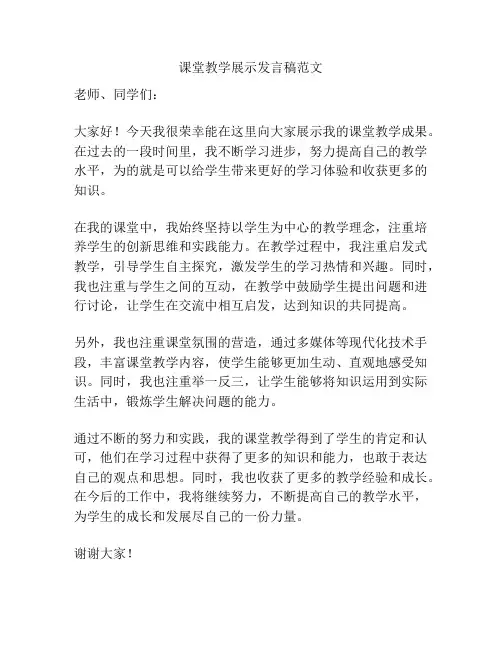 课堂教学展示发言稿范文

老师、同学们：

大家好！今天我很荣幸能在这里向大家展示我的课堂教学成果。在过去的一段时间里，我不断学习进步，努力提高自己的教学水平，为的就是可以给学生带来更好的学习体验和收获更多的知识。

在我的课堂中，我始终坚持以学生为中心的教学理念，注重培养学生的创新思维和实践能力。在教学过程中，我注重启发式教学，引导学生自主探究，激发学生的学习热情和兴趣。同时，我也注重与学生之间的互动，在教学中鼓励学生提出问题和进行讨论，让学生在交流中相互启发，达到知识的共同提高。

另外，我也注重课堂氛围的营造，通过多媒体等现代化技术手段，丰富课堂教学内容，使学生能够更加生动、直观地感受知识。同时，我也注重举一反三，让学生能够将知识运用到实际生活中，锻炼学生解决问题的能力。

通过不断的努力和实践，我的课堂教学得到了学生的肯定和认可，他们在学习过程中获得了更多的知识和能力，也敢于表达自己的观点和思想。同时，我也收获了更多的教学经验和成长。在今后的工作中，我将继续努力，不断提高自己的教学水平，为学生的成长和发展尽自己的一份力量。

谢谢大家！